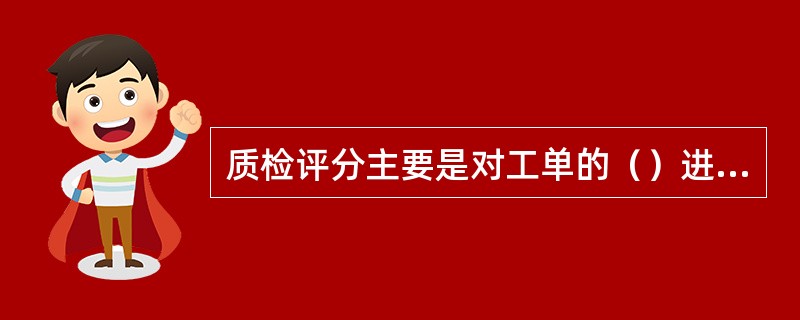 质检评分主要是对工单的（）进...